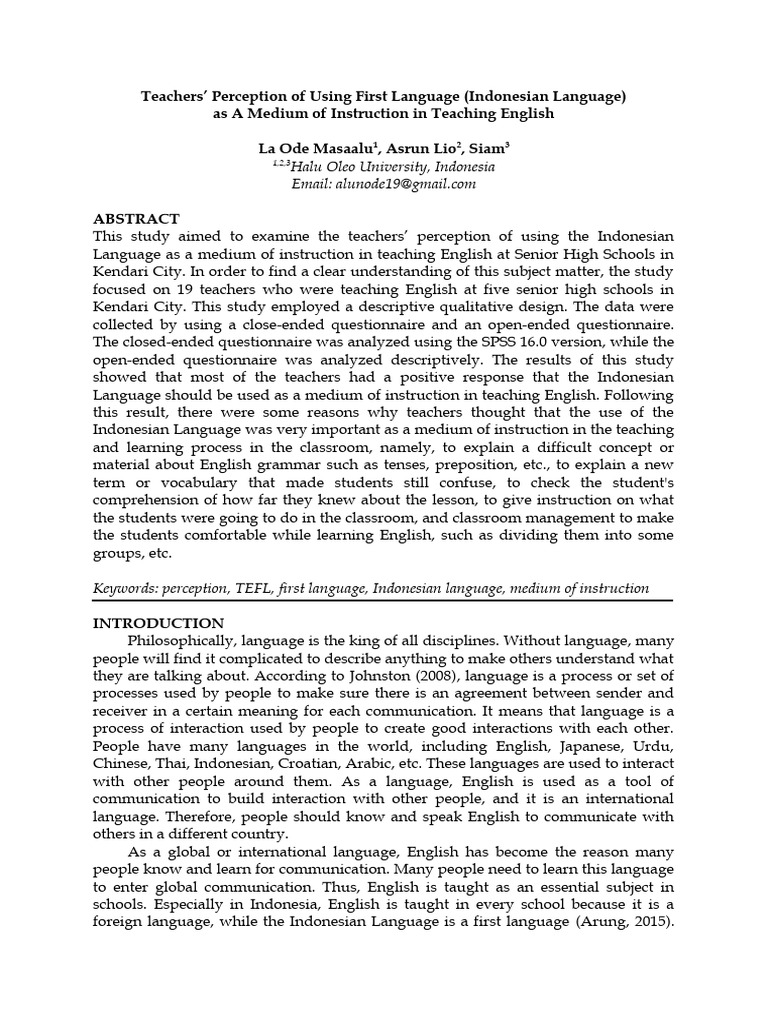 Teachers' Perception of Using First Language (Indonesian Language) as A Medium of Instruction in Teaching English

La Ode Masaalu$^1$, Asrun Lio$^2$, Siam$^3$
$^{1,2,3}$Halu Oleo University, Indonesia
Email: alunode19@gmail.com

ABSTRACT
This study aimed to examine the teachers' perception of using the Indonesian Language as a medium of instruction in teaching English at Senior High Schools in Kendari City. In order to find a clear understanding of this subject matter, the study focused on 19 teachers who were teaching English at five senior high schools in Kendari City. This study employed a descriptive qualitative design. The data were collected by using a close-ended questionnaire and an open-ended questionnaire. The closed-ended questionnaire was analyzed using the SPSS 16.0 version, while the open-ended questionnaire was analyzed descriptively. The results of this study showed that most of the teachers had a positive response that the Indonesian Language should be used as a medium of instruction in teaching English. Following this result, there were some reasons why teachers thought that the use of the Indonesian Language was very important as a medium of instruction in the teaching and learning process in the classroom, namely, to explain a difficult concept or material about English grammar such as tenses, preposition, etc., to explain a new term or vocabulary that made students still confuse, to check the student's comprehension of how far they knew about the lesson, to give instruction on what the students were going to do in the classroom, and classroom management to make the students comfortable while learning English, such as dividing them into some groups, etc.

Keywords: perception, TEFL, first language, Indonesian language, medium of instruction

INTRODUCTION
Philosophically, language is the king of all disciplines. Without language, many people will find it complicated to describe anything to make others understand what they are talking about. According to Johnston (2008), language is a process or set of processes used by people to make sure there is an agreement between sender and receiver in a certain meaning for each communication. It means that language is a process of interaction used by people to create good interactions with each other. People have many languages in the world, including English, Japanese, Urdu, Chinese, Thai, Indonesian, Croatian, Arabic, etc. These languages are used to interact with other people around them. As a language, English is used as a tool of communication to build interaction with other people, and it is an international language. Therefore, people should know and speak English to communicate with others in a different country.

As a global or international language, English has become the reason many people know and learn for communication. Many people need to learn this language to enter global communication. Thus, English is taught as an essential subject in schools. Especially in Indonesia, English is taught in every school because it is a foreign language, while the Indonesian Language is a first language (Arung, 2015).